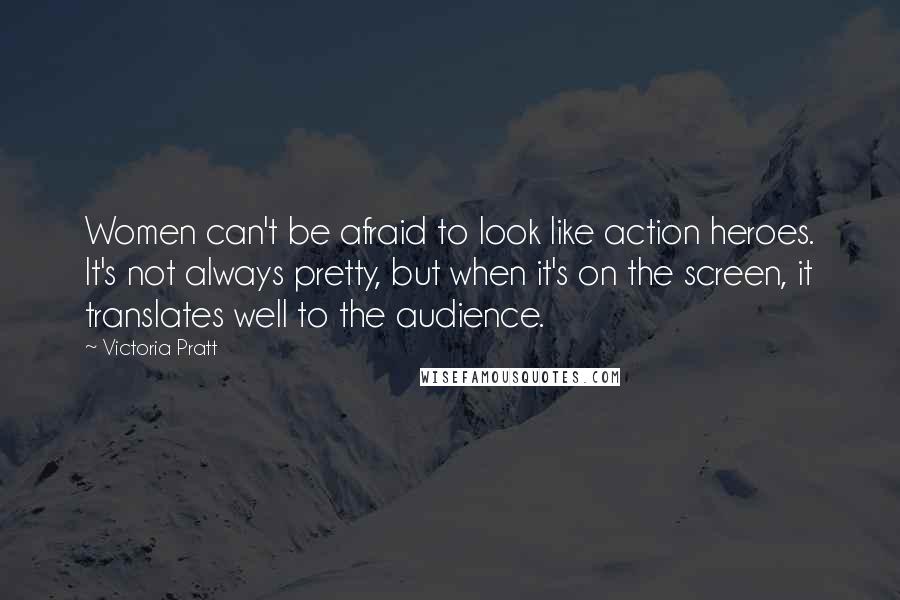 Women can't be afraid to look like action heroes. It's not always pretty, but when it's on the screen, it translates well to the audience.

~ Victoria Pratt

WISEFAMOUSQUOTES.COM